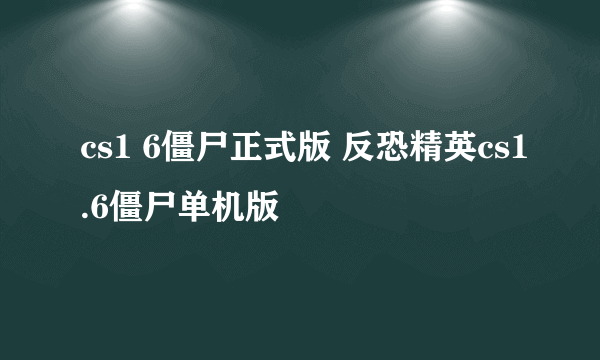 cs1 6僵尸正式版 反恐精英cs1.6僵尸单机版